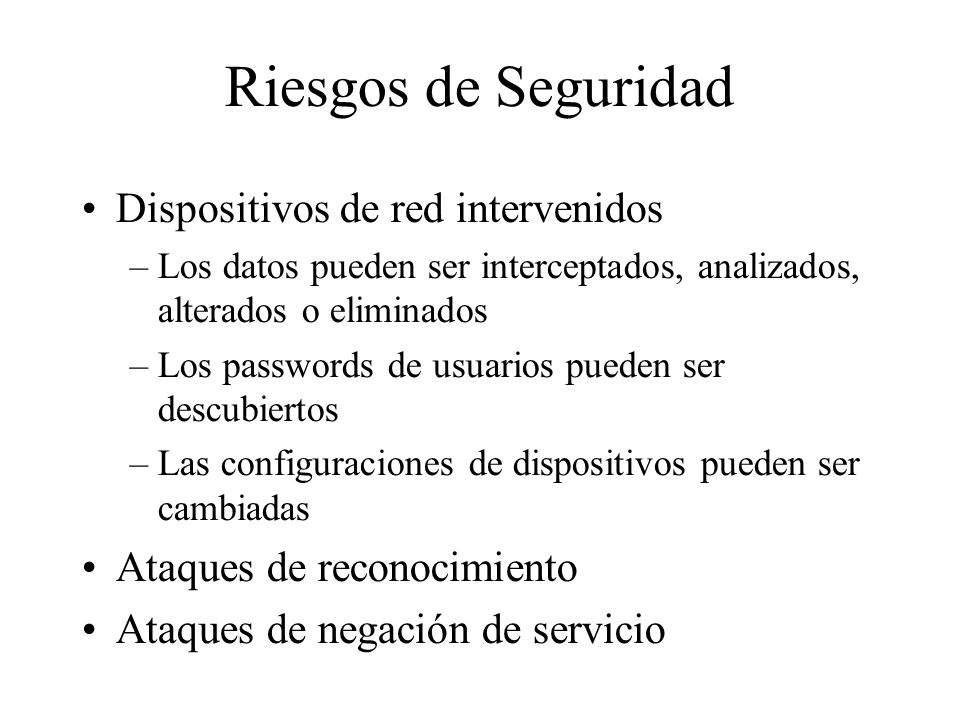 Riesgos de Seguridad

• Dispositivos de red intervenidos
– Los datos pueden ser interceptados, analizados, alterados o eliminados
– Los passwords de usuarios pueden ser descubiertos
– Las configuraciones de dispositivos pueden ser cambiadas
• Ataques de reconocimiento
• Ataques de negación de servicio